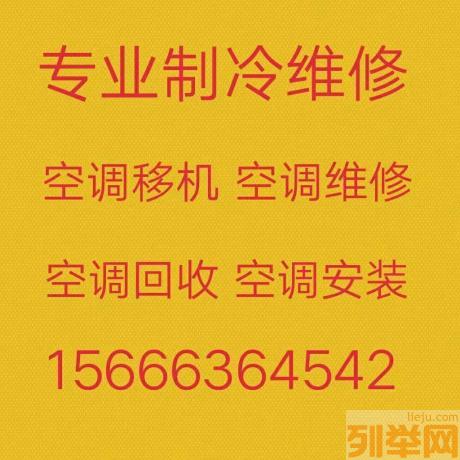 专业制冷维修

空调移机 空调维修

空调回收 空调安装

15666364542

lieju.com
列举网